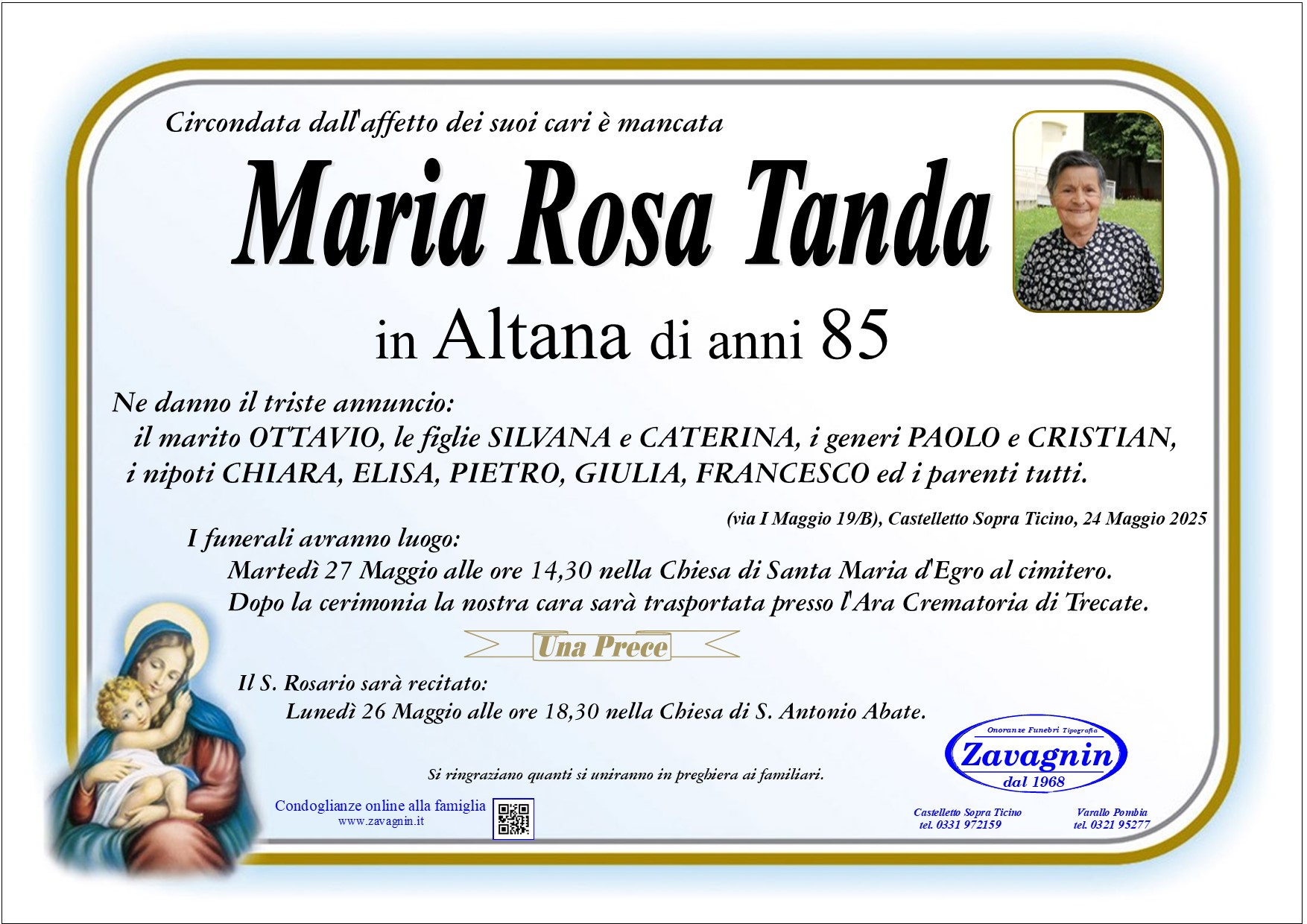 Circondata dall'affetto dei suoi cari è mancata

Maria Rosa Tanda

in Altana di anni 85

Ne danno il triste annuncio:
il marito OTTAVIO, le figlie SILVANA e CATERINA, i generi PAOLO e CRISTIAN, i nipoti CHIARA, ELISA, PIETRO, GIULIA, FRANCESCO ed i parenti tutti.

(via I Maggio 19/B), Castelletto Sopra Ticino, 24 Maggio 2025

I funerali avranno luogo:
Martedì 27 Maggio alle ore 14,30 nella Chiesa di Santa Maria d'Egro al cimitero.
Dopo la cerimonia la nostra cara sarà trasportata presso l'Ara Crematoria di Trecate.

Una Prece

Il S. Rosario sarà recitato:
Lunedì 26 Maggio alle ore 18,30 nella Chiesa di S. Antonio Abate.

Si ringraziano quanti si uniranno in preghiera ai familiari.

Condoglianze online alla famiglia
www.zavagnin.it

Onoranze Funebri Tipografia
Zavagnin
dal 1968

Castelletto Sopra Ticino
tel. 0331 972159

Varallo Pombia
tel. 0321 95277